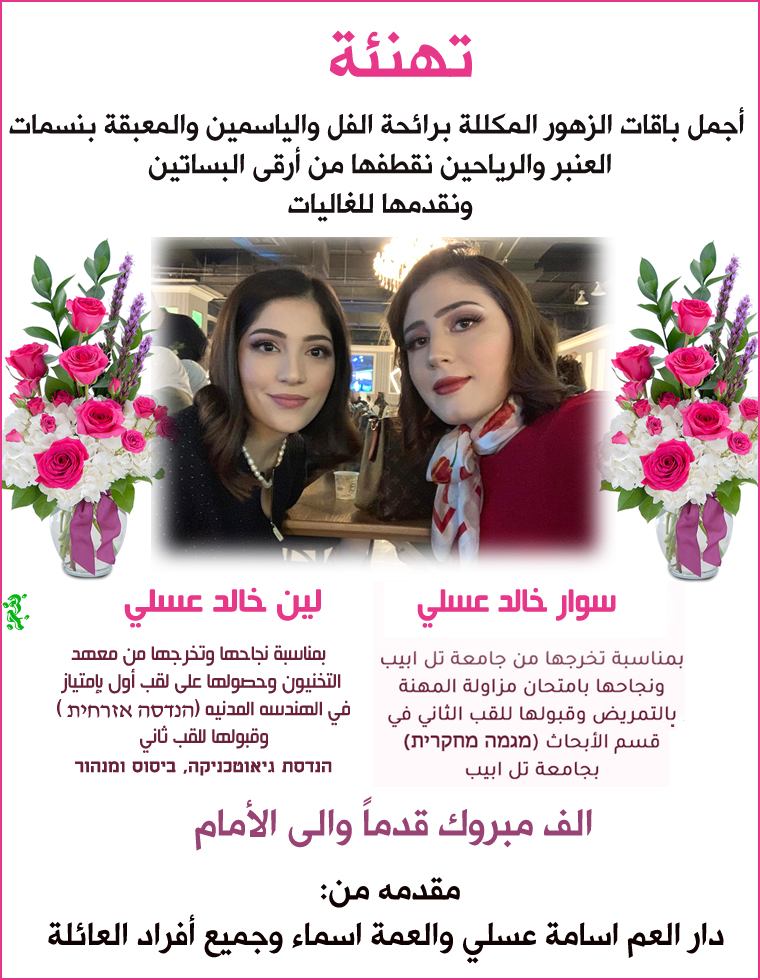 تهنئة

أجمل باقات الزهور المكللة برائحة الفل والياسمين والمعبقة بنسمات العنبر والرياحين نقطفها من أرقى البساتين ونقدمها للغاليات

سوار خالد عسلي

بمناسبة تخرجها من جامعة تل ابيب ونجاحها بامتحان مزاولة المهنة بالتمريض وقبولها للقب الثاني في قسم الأبحاث (מגמה מחקרית) بجامعة تل ابيب

لين خالد عسلي

بمناسبة نجاحها وتخرجها من معهد التخنيون وحصولها على لقب أول بإمتياز في الهندسه المدنيه (הנדסה אזרחית) وقبولها للقب ثاني
הנדסת גיאוטכניקה, ביסוס ומנהור

الف مبروك قدماً والى الأمام

مقدمه من:
دار العم اسامة عسلي والعمة اسماء وجميع أفراد العائلة